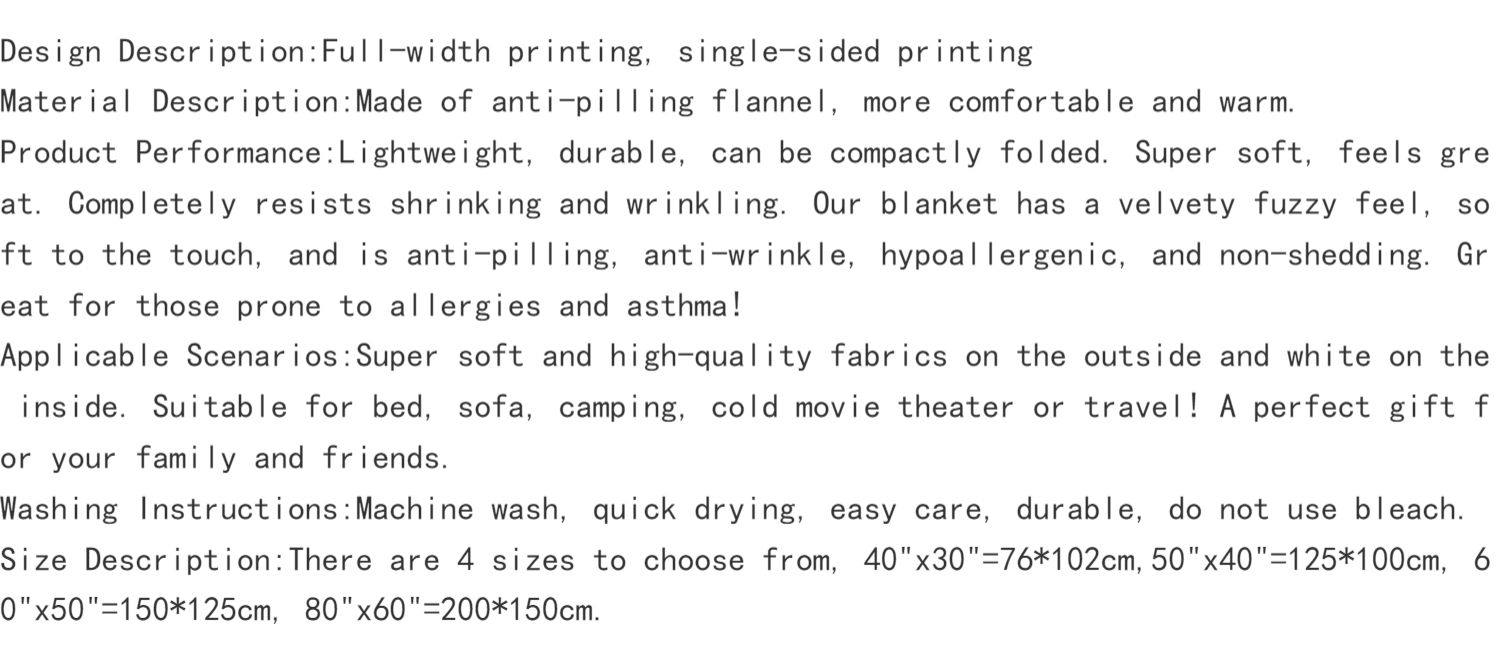 Design Description:Full-width printing, single-sided printing

Material Description:Made of anti-pilling flannel, more comfortable and warm.

Product Performance:Lightweight, durable, can be compactly folded. Super soft, feels great. Completely resists shrinking and wrinkling. Our blanket has a velvety fuzzy feel, soft to the touch, and is anti-pilling, anti-wrinkle, hypoallergenic, and non-shedding. Great for those prone to allergies and asthma!

Applicable Scenarios:Super soft and high-quality fabrics on the outside and white on the inside. Suitable for bed, sofa, camping, cold movie theater or travel! A perfect gift for your family and friends.

Washing Instructions:Machine wash, quick drying, easy care, durable, do not use bleach.

Size Description:There are 4 sizes to choose from, 40"x30"=76*102cm,50"x40"=125*100cm, 60"x50"=150*125cm, 80"x60"=200*150cm.